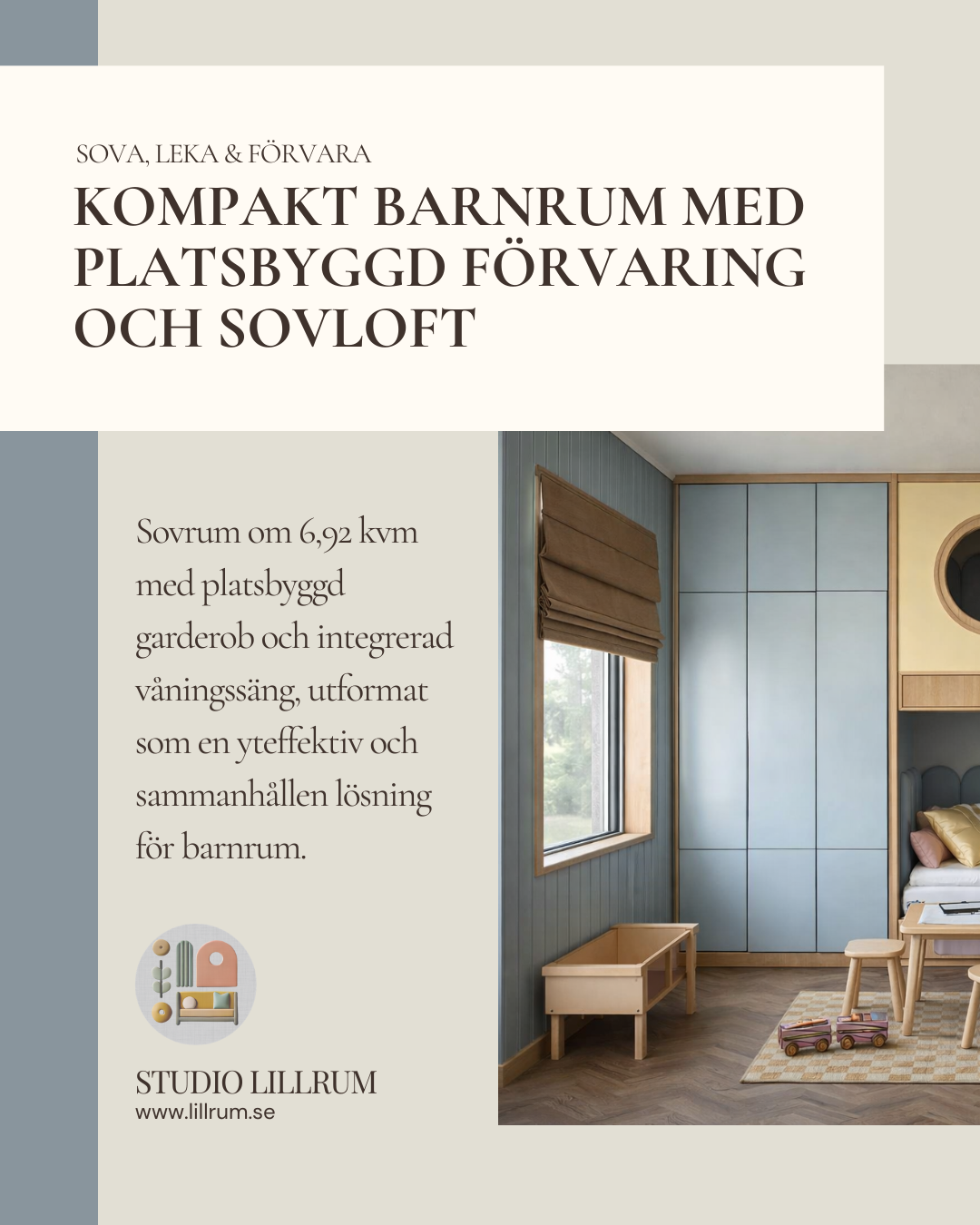 SOVA, LEKA & FÖRVARA

KOMPAKT BARNRUM MED PLATSBYGGD FÖRVARING OCH SOVLOFT

Sovrum om 6,92 kvm med platsbyggd garderob och integrerad våningssäng, utformat som en yteffektiv och sammanhållen lösning för barnrum.

STUDIO LILLRUM
www.lillrum.se